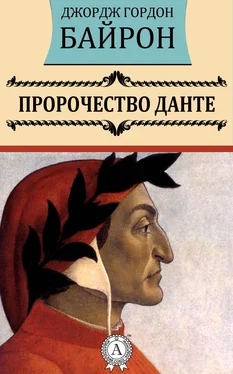 ДЖОРДЖ ГОРДОН
БАЙРОН

ПРОРОЧЕСТВО ДАНТЕ

A